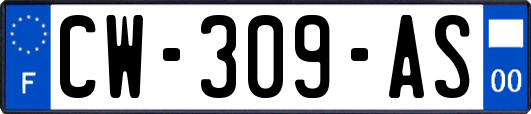 F

CW-309-AS

00